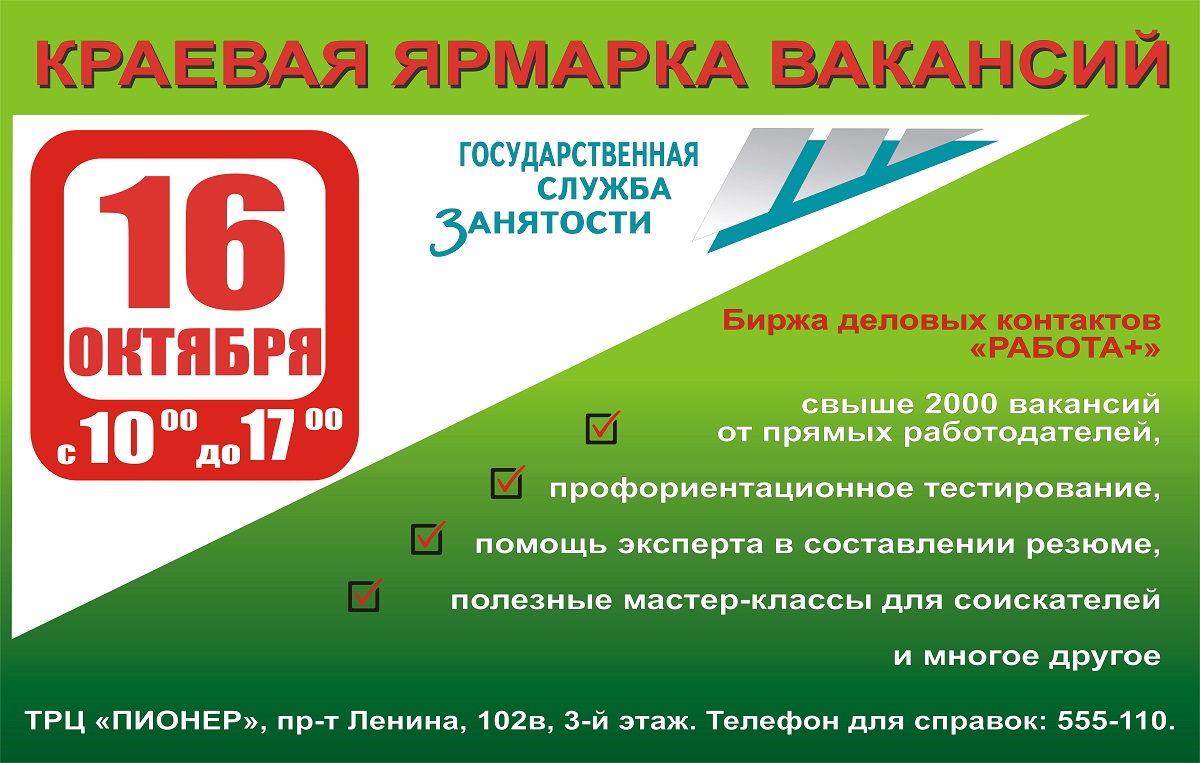 КРАЕВАЯ ЯРМАРКА ВАКАНСИЙ

16 ОКТЯБРЯ
с $10^{00}$ до $17^{00}$

ГОСУДАРСТВЕННАЯ СЛУЖБА ЗАНЯТОСТИ

Биржа деловых контактов «РАБОТА+»

свыше 2000 вакансий от прямых работодателей,

профориентационное тестирование,

помощь эксперта в составлении резюме,

полезные мастер-классы для соискателей

и многое другое

ТРЦ «ПИОНЕР», пр-т Ленина, 102в, 3-й этаж. Телефон для справок: 555-110.